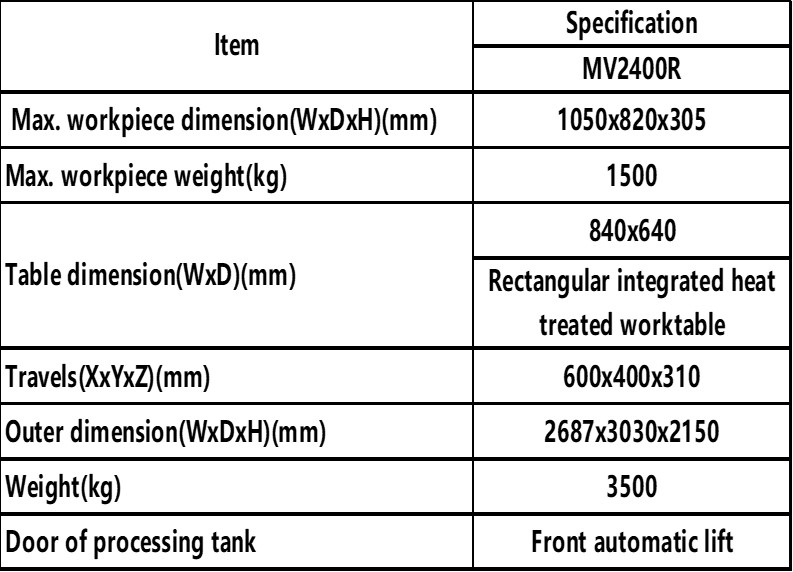 | Item | Specification |
|---|---|
| | MV2400R |
| Max. workpiece dimension(WxDxH)(mm) | 1050x820x305 |
| Max. workpiece weight(kg) | 1500 |
| Table dimension(WxD)(mm) | 840x640 |
| | Rectangular integrated heat treated worktable |
| Travels(XxYxZ)(mm) | 600x400x310 |
| Outer dimension(WxDxH)(mm) | 2687x3030x2150 |
| Weight(kg) | 3500 |
| Door of processing tank | Front automatic lift |